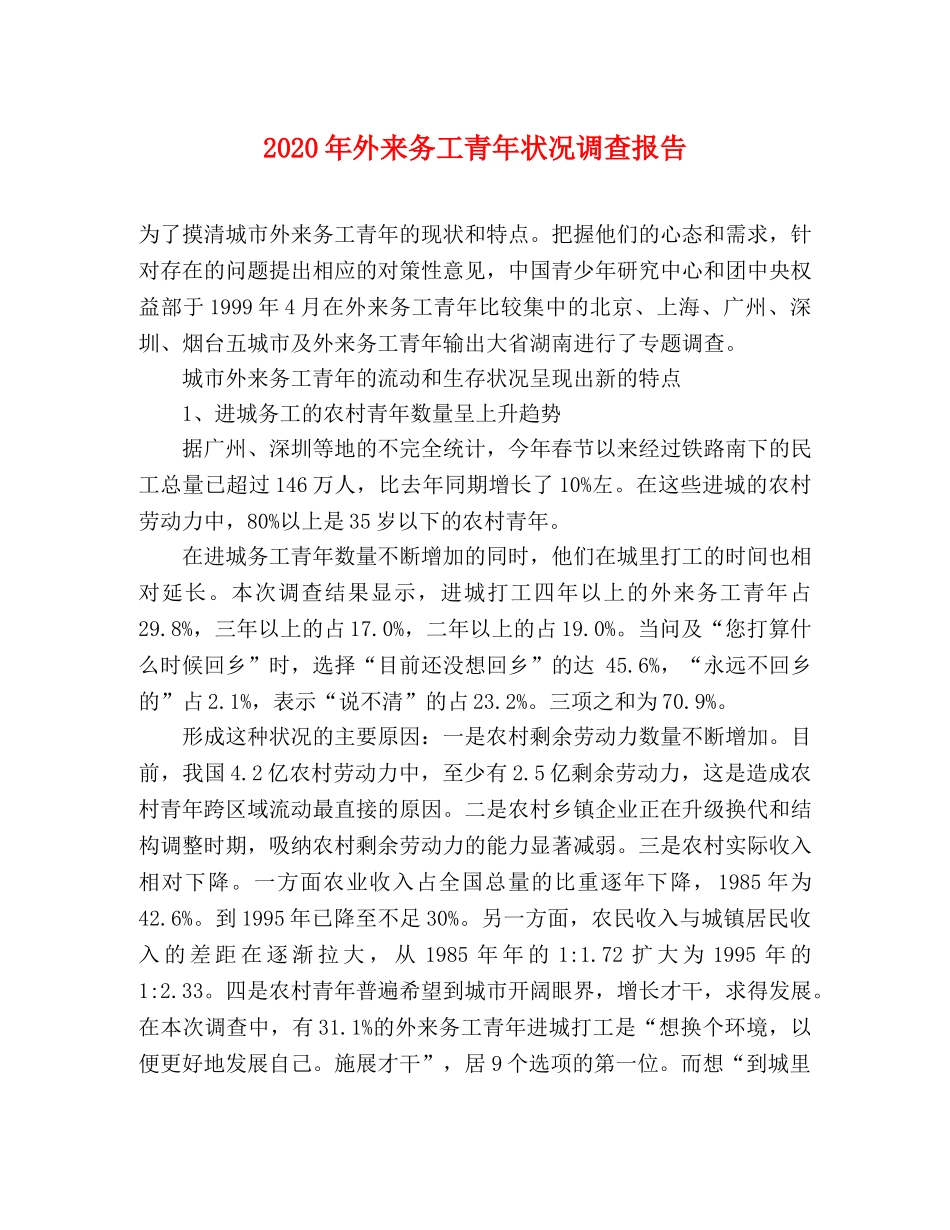 2020年外来务工青年状况调查报告

为了摸清城市外来务工青年的现状和特点。把握他们的心态和需求，针对存在的问题提出相应的对策性意见，中国青少年研究中心和团中央权益部于1999年4月在外来务工青年比较集中的北京、上海、广州、深圳、烟台五城市及外来务工青年输出大省湖南进行了专题调查。

城市外来务工青年的流动和生存状况呈现出新的特点

1、进城务工的农村青年数量呈上升趋势

据广州、深圳等地的不完全统计，今年春节以来经过铁路南下的民工总量已超过146万人，比去年同期增长了10%左。在这些进城的农村劳动力中，80%以上是35岁以下的农村青年。

在进城务工青年数量不断增加的同时，他们在城里打工的时间也相对延长。本次调查结果显示，进城打工四年以上的外来务工青年占29.8%，三年以上的占17.0%，二年以上的占19.0%。当问及“您打算什么时候回乡”时，选择“目前还没想回乡”的达45.6%，“永远不回乡的”占2.1%，表示“说不清”的占23.2%。三项之和为70.9%。

形成这种状况的主要原因：一是农村剩余劳动力数量不断增加。目前，我国4.2亿农村劳动力中，至少有2.5亿剩余劳动力，这是造成农村青年跨区域流动最直接的原因。二是农村乡镇企业正在升级换代和结构调整时期，吸纳农村剩余劳动力的能力显著减弱。三是农村实际收入相对下降。一方面农业收入占全国总量的比重逐年下降，1985年为42.6%。到1995年已降至不足30%。另一方面，农民收入与城镇居民收入的差距在逐渐拉大，从1985年年的1:1.72扩大为1995年的1:2.33。四是农村青年普遍希望到城市开阔眼界，增长才干，求得发展。在本次调查中，有31.1%的外来务工青年进城打工是“想换个环境，以便更好地发展自己。施展才干”，居9个选项的第一位。而想“到城里